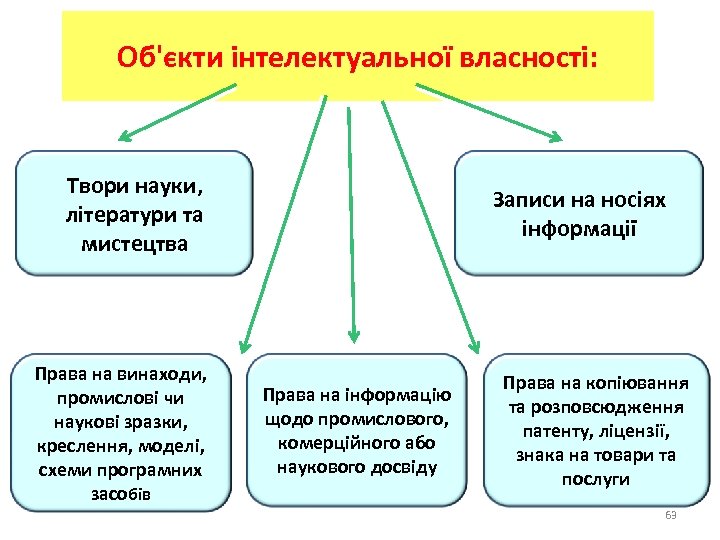 Об'єкти інтелектуальної власності:

Твори науки, літератури та мистецтва

Записи на носіях інформації

Права на винаходи, промислові чи наукові зразки, креслення, моделі, схеми програмних засобів

Права на інформацію щодо промислового, комерційного або наукового досвіду

Права на копіювання та розповсюдження патенту, ліцензії, знака на товари та послуги

69